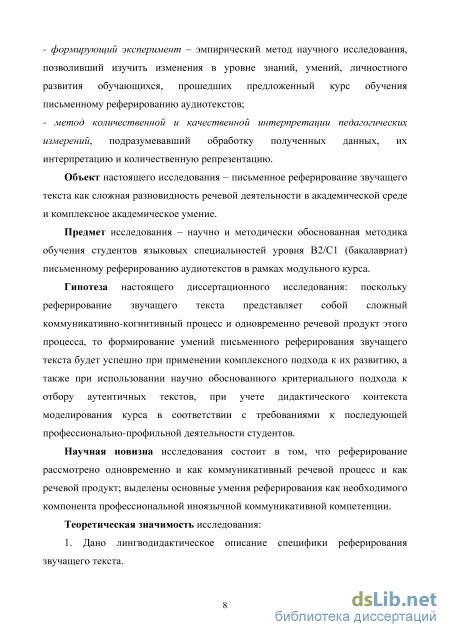 - формирующий эксперимент – эмпирический метод научного исследования, позволивший изучить изменения в уровне знаний, умений, личностного развития обучающихся, прошедших предложенный курс обучения письменному реферированию аудиотекстов;
- метод количественной и качественной интерпретации педагогических измерений, подразумевавший обработку полученных данных, их интерпретацию и количественную репрезентацию.

Объект настоящего исследования – письменное реферирование звучащего текста как сложная разновидность речевой деятельности в академической среде и комплексное академическое умение.

Предмет исследования – научно и методически обоснованная методика обучения студентов языковых специальностей уровня В2/С1 (бакалавриат) письменному реферированию аудиотекстов в рамках модульного курса.

Гипотеза настоящего диссертационного исследования: поскольку реферирование звучащего текста представляет собой сложный коммуникативно-когнитивный процесс и одновременно речевой продукт этого процесса, то формирование умений письменного реферирования звучащего текста будет успешно при применении комплексного подхода к их развитию, а также при использовании научно обоснованного критериального подхода к отбору аутентичных текстов, при учете дидактического контекста моделирования курса в соответствии с требованиями к последующей профессионально-профильной деятельности студентов.

Научная новизна исследования состоит в том, что реферирование рассмотрено одновременно и как коммуникативный речевой процесс и как речевой продукт; выделены основные умения реферирования как необходимого компонента профессиональной иноязычной коммуникативной компетенции.

Теоретическая значимость исследования:

1. Дано лингводидактическое описание специфики реферирования звучащего текста.

8

dsLib.net
библиотека диссертаций